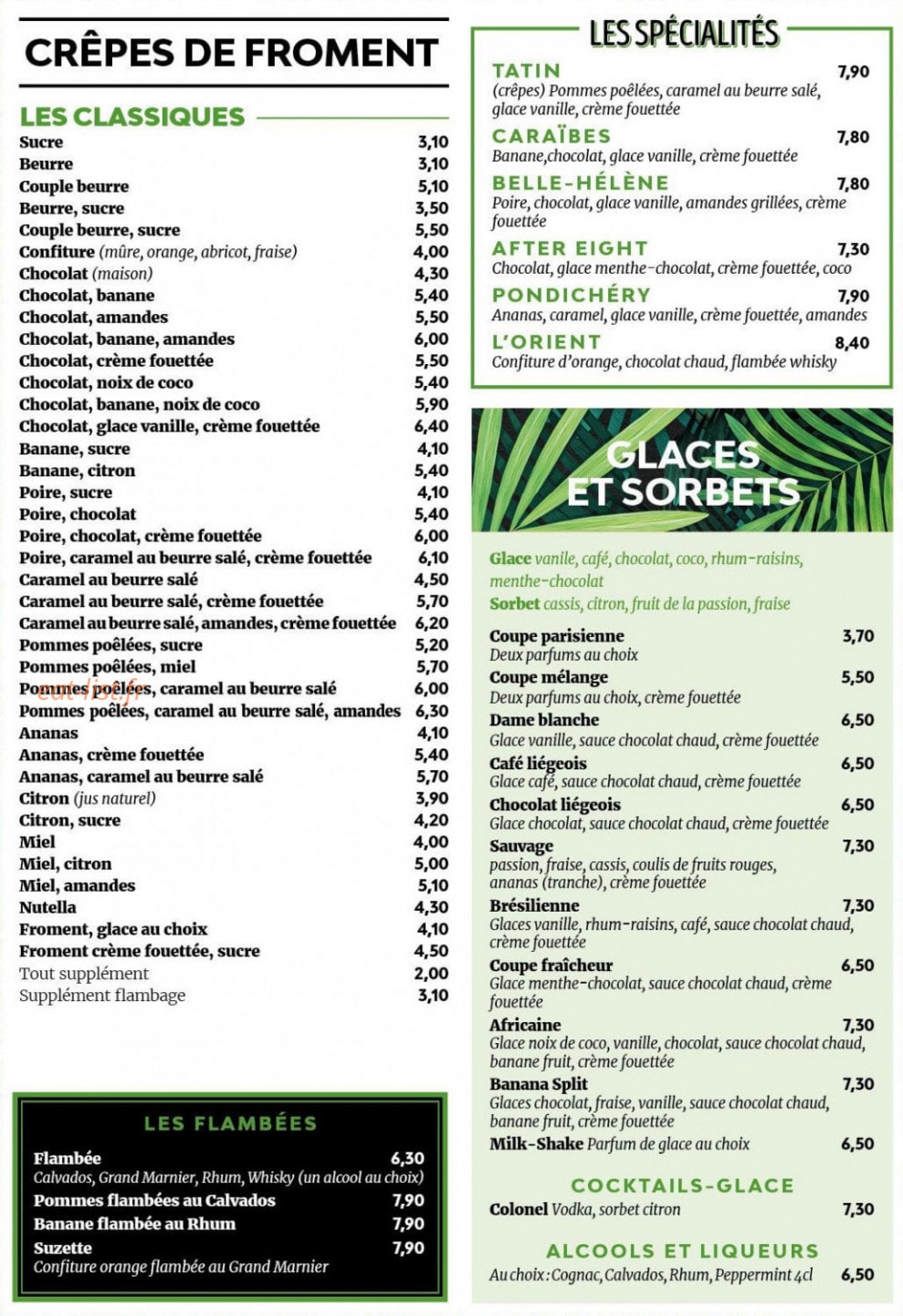 CRÊPES DE FROMENT

LES CLASSIQUES

Sucre 3,10
Beurre 3,10
Couple beurre 5,10
Beurre, sucre 3,50
Couple beurre, sucre 5,50
Confiture (mûre, orange, abricot, fraise) 4,00
Chocolat (maison) 4,30
Chocolat, banane 5,40
Chocolat, amandes 5,50
Chocolat, banane, amandes 6,00
Chocolat, crème fouettée 5,50
Chocolat, noix de coco 5,40
Chocolat, banane, noix de coco 5,90
Chocolat, glace vanille, crème fouettée 6,40
Banane, sucre 4,10
Banane, citron 5,40
Poire, sucre 4,10
Poire, chocolat 5,40
Poire, chocolat, crème fouettée 6,00
Poire, caramel au beurre salé, crème fouettée 6,10
Caramel au beurre salé 4,50
Caramel au beurre salé, crème fouettée 5,70
Caramel au beurre salé, amandes, crème fouettée 6,20
Pommes poêlées, sucre 5,20
Pommes poêlées, miel 5,70
Pommes poêlées, caramel au beurre salé 6,00
Pommes poêlées, caramel au beurre salé, amandes 6,30
Ananas 4,10
Ananas, crème fouettée 5,40
Ananas, caramel au beurre salé 5,70
Citron (jus naturel) 3,90
Citron, sucre 4,20
Miel 4,00
Miel, citron 5,00
Miel, amandes 5,10
Nutella 4,30
Froment, glace au choix 4,10
Froment crème fouettée, sucre 4,50
Tout supplément 2,00
Supplément flambage 3,10

LES FLAMBÉES

Flambée 6,30
Calvados, Grand Marnier, Rhum, Whisky (un alcool au choix)
Pommes flambées au Calvados 7,90
Banane flambée au Rhum 7,90
Suzette 7,90
Confiture orange flambée au Grand Marnier

LES SPÉCIALITÉS

TATIN 7,90
(crêpes) Pommes poêlées, caramel au beurre salé, glace vanille, crème fouettée
CARAÏBES 7,80
Banane,chocolat, glace vanille, crème fouettée
BELLE-HÉLÈNE 7,80
Poire, chocolat, glace vanille, amandes grillées, crème fouettée
AFTER EIGHT 7,30
Chocolat, glace menthe-chocolat, crème fouettée, coco
PONDICHÉRY 7,90
Ananas, caramel, glace vanille, crème fouettée, amandes
L'ORIENT 8,40
Confiture d'orange, chocolat chaud, flambée whisky

GLACES ET SORBETS

Glace vanile, café, chocolat, coco, rhum-raisins, menthe-chocolat
Sorbet cassis, citron, fruit de la passion, fraise

Coupe parisienne 3,70
Deux parfums au choix
Coupe mélange 5,50
Deux parfums au choix, crème fouettée
Dame blanche 6,50
Glace vanille, sauce chocolat chaud, crème fouettée
Café liégeois 6,50
Glace café, sauce chocolat chaud, crème fouettée
Chocolat liégeois 6,50
Glace chocolat, sauce chocolat chaud, crème fouettée
Sauvage 7,30
passion, fraise, cassis, coulis de fruits rouges, ananas (tranche), crème fouettée
Brésilienne 7,30
Glaces vanille, rhum-raisins, café, sauce chocolat chaud, crème fouettée
Coupe fraîcheur 6,50
Glace menthe-chocolat, sauce chocolat chaud, crème fouettée
Africaine 7,30
Glace noix de coco, vanille, chocolat, sauce chocolat chaud, banane fruit, crème fouettée
Banana Split 7,30
Glaces chocolat, fraise, vanille, sauce chocolat chaud, banane fruit, crème fouettée
Milk-Shake Parfum de glace au choix 6,50

COCKTAILS-GLACE

Colonel Vodka, sorbet citron 7,30

ALCOOLS ET LIQUEURS

Au choix : Cognac, Calvados, Rhum, Peppermint 4cl 6,50

eat-list.fr